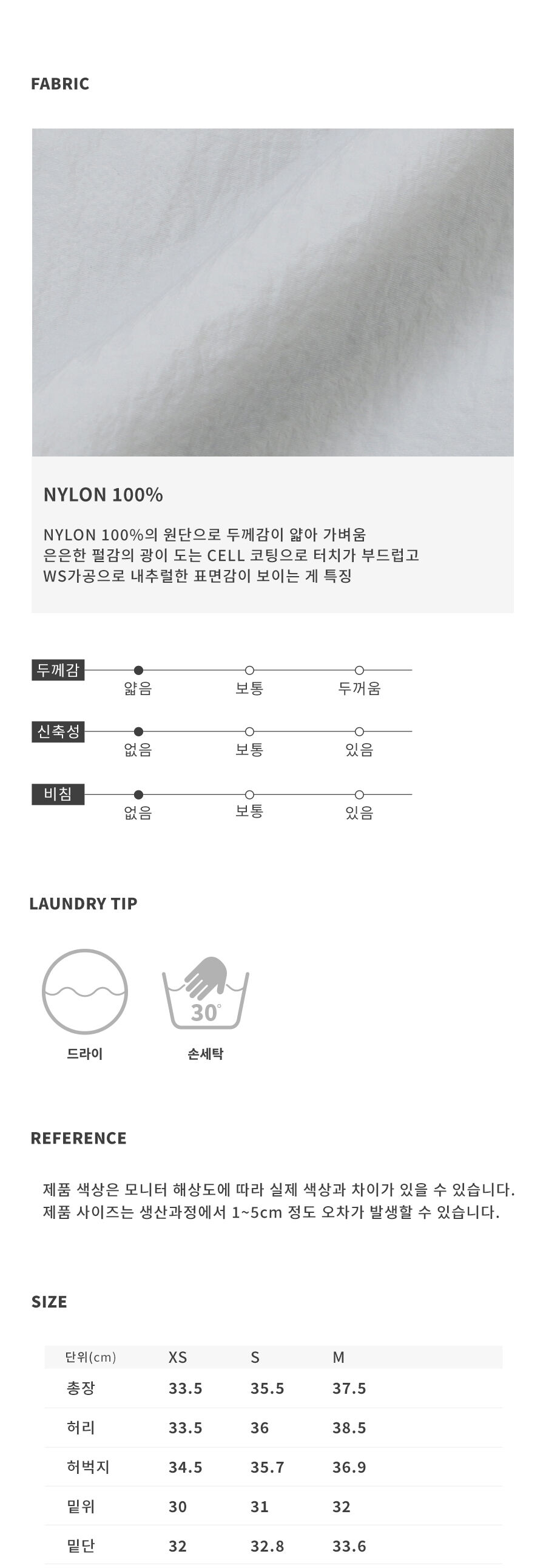 FABRIC

NYLON 100%

NYLON 100%의 원단으로 두께감이 얇아 가벼움
은은한 펄감의 광이 도는 CELL 코팅으로 터치가 부드럽고
WS가공으로 내추럴한 표면감이 보이는 게 특징

두께감
얇음 보통 두꺼움

신축성
없음 보통 있음

비침
없음 보통 있음

LAUNDRY TIP

드라이

30°
손세탁

REFERENCE

제품 색상은 모니터 해상도에 따라 실제 색상과 차이가 있을 수 있습니다.
제품 사이즈는 생산과정에서 1~5cm 정도 오차가 발생할 수 있습니다.

SIZE

| 단위(cm) | XS | S | M |
|---|---|---|---|
| 총장 | 33.5 | 35.5 | 37.5 |
| 허리 | 33.5 | 36 | 38.5 |
| 허벅지 | 34.5 | 35.7 | 36.9 |
| 밑위 | 30 | 31 | 32 |
| 밑단 | 32 | 32.8 | 33.6 |